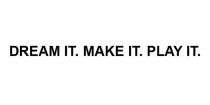 DREAM IT. MAKE IT. PLAY IT.